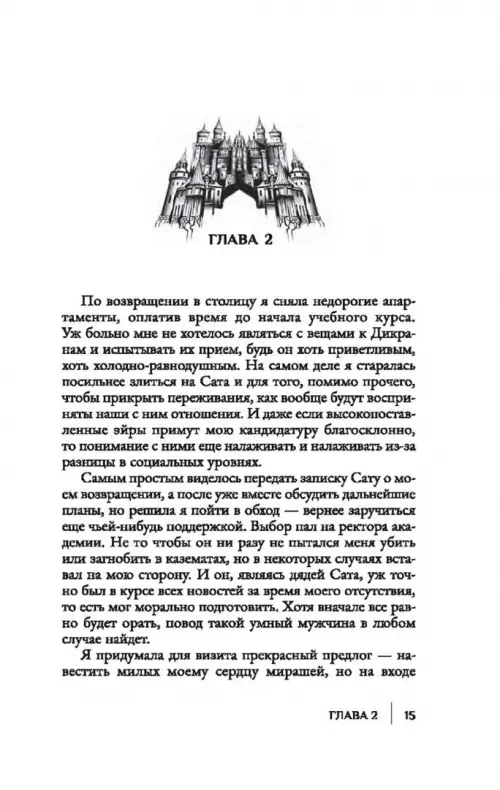 ГЛАВА 2

По возвращении в столицу я сняла недорогие апартаменты, оплатив время до начала учебного курса. Уж больно мне не хотелось являться с вещами к Дикранам и испытывать их прием, будь он хоть приветливым, хоть холодно-равнодушным. На самом деле я старалась посильнее злиться на Сата и для того, помимо прочего, чтобы прикрыть переживания, как вообще будут восприняты наши с ним отношения. И даже если высокопоставленные эйры примут мою кандидатуру благосклонно, то понимание с ними еще налаживать и налаживать из-за разницы в социальных уровнях.

Самым простым виделось передать записку Сату о моем возвращении, а после уже вместе обсудить дальнейшие планы, но решила я пойти в обход — вернее заручиться еще чьей-нибудь поддержкой. Выбор пал на ректора академии. Не то чтобы он ни разу не пытался меня убить или загнобить в казематах, но в некоторых случаях вставал на мою сторону. И он, являясь дядей Сата, уж точно был в курсе всех новостей за время моего отсутствия, то есть мог морально подготовить. Хотя вначале все равно будет орать, повод такой умный мужчина в любом случае найдет.

Я придумала для визита прекрасный предлог — навестить милых моему сердцу мирашей, но на входе

ГЛАВА 2 | 15